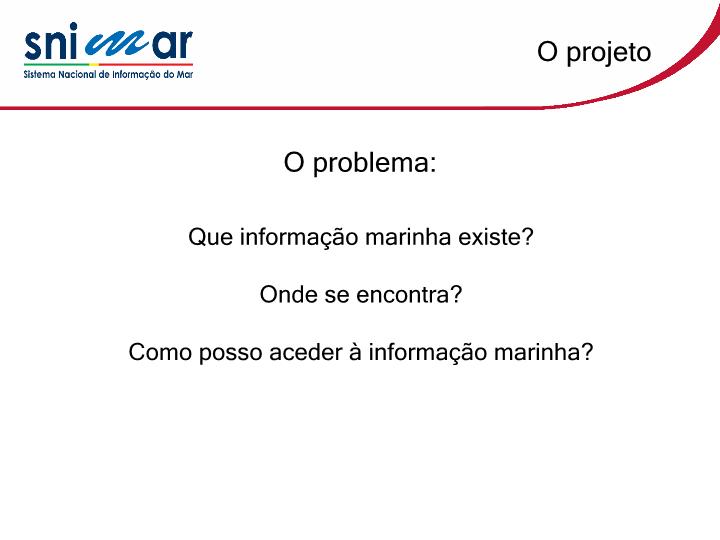 snimar
Sistema Nacional de Informação do Mar

O projeto

O problema:

Que informação marinha existe?

Onde se encontra?

Como posso aceder à informação marinha?